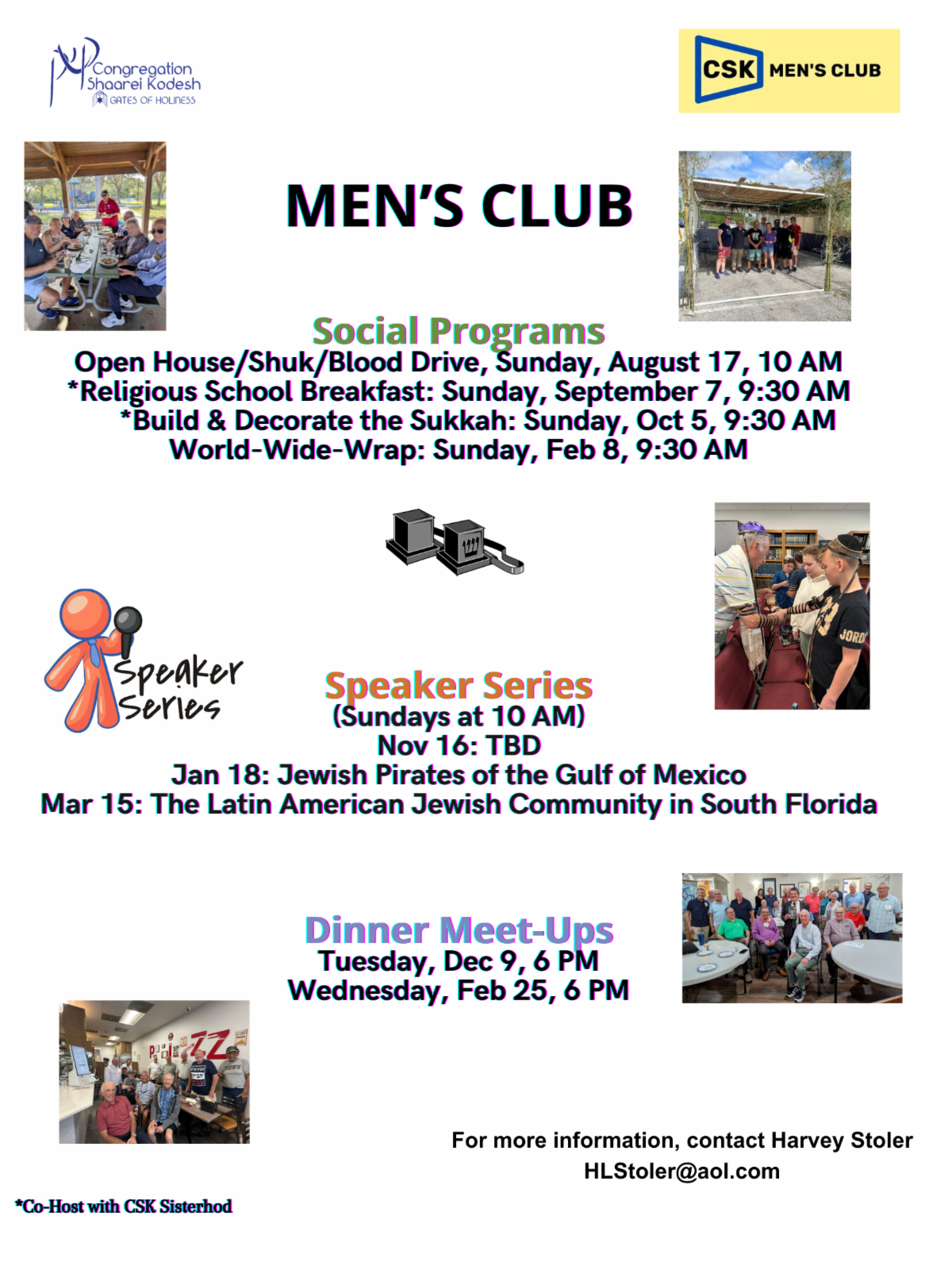 Congregation Shaarei Kodesh
GATES OF HOLINESS

CSK MEN'S CLUB

MEN'S CLUB

Social Programs
Open House/Shuk/Blood Drive, Sunday, August 17, 10 AM
*Religious School Breakfast: Sunday, September 7, 9:30 AM
*Build & Decorate the Sukkah: Sunday, Oct 5, 9:30 AM
World-Wide-Wrap: Sunday, Feb 8, 9:30 AM

Speaker Series

Speaker Series
(Sundays at 10 AM)
Nov 16: TBD
Jan 18: Jewish Pirates of the Gulf of Mexico
Mar 15: The Latin American Jewish Community in South Florida

Dinner Meet-Ups
Tuesday, Dec 9, 6 PM
Wednesday, Feb 25, 6 PM

For more information, contact Harvey Stoler
HLStoler@aol.com

*Co-Host with CSK Sisterhod